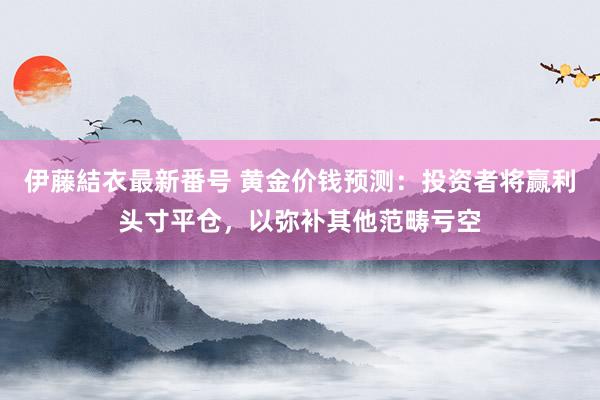 伊藤結衣最新番号 黄金价钱预测：投资者将赢利头寸平仓，以弥补其他范畴亏空